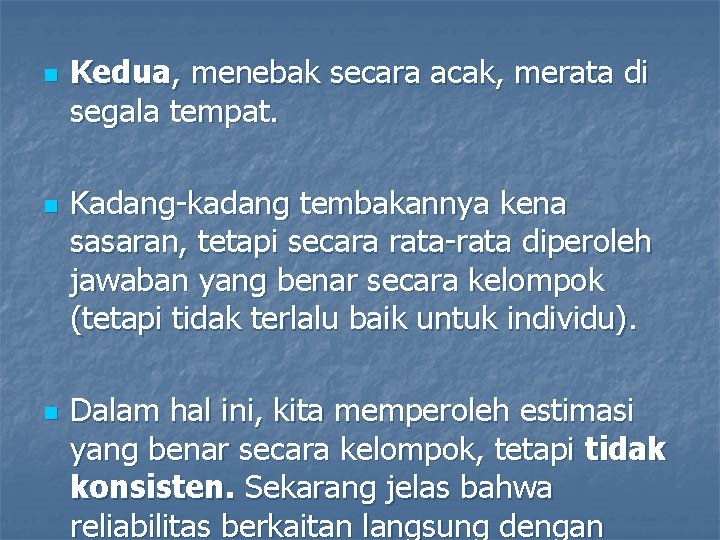 Kedua, menebak secara acak, merata di segala tempat.

Kadang-kadang tembakannya kena sasaran, tetapi secara rata-rata diperoleh jawaban yang benar secara kelompok (tetapi tidak terlalu baik untuk individu).

Dalam hal ini, kita memperoleh estimasi yang benar secara kelompok, tetapi tidak konsisten. Sekarang jelas bahwa reliabilitas berkaitan langsung dengan